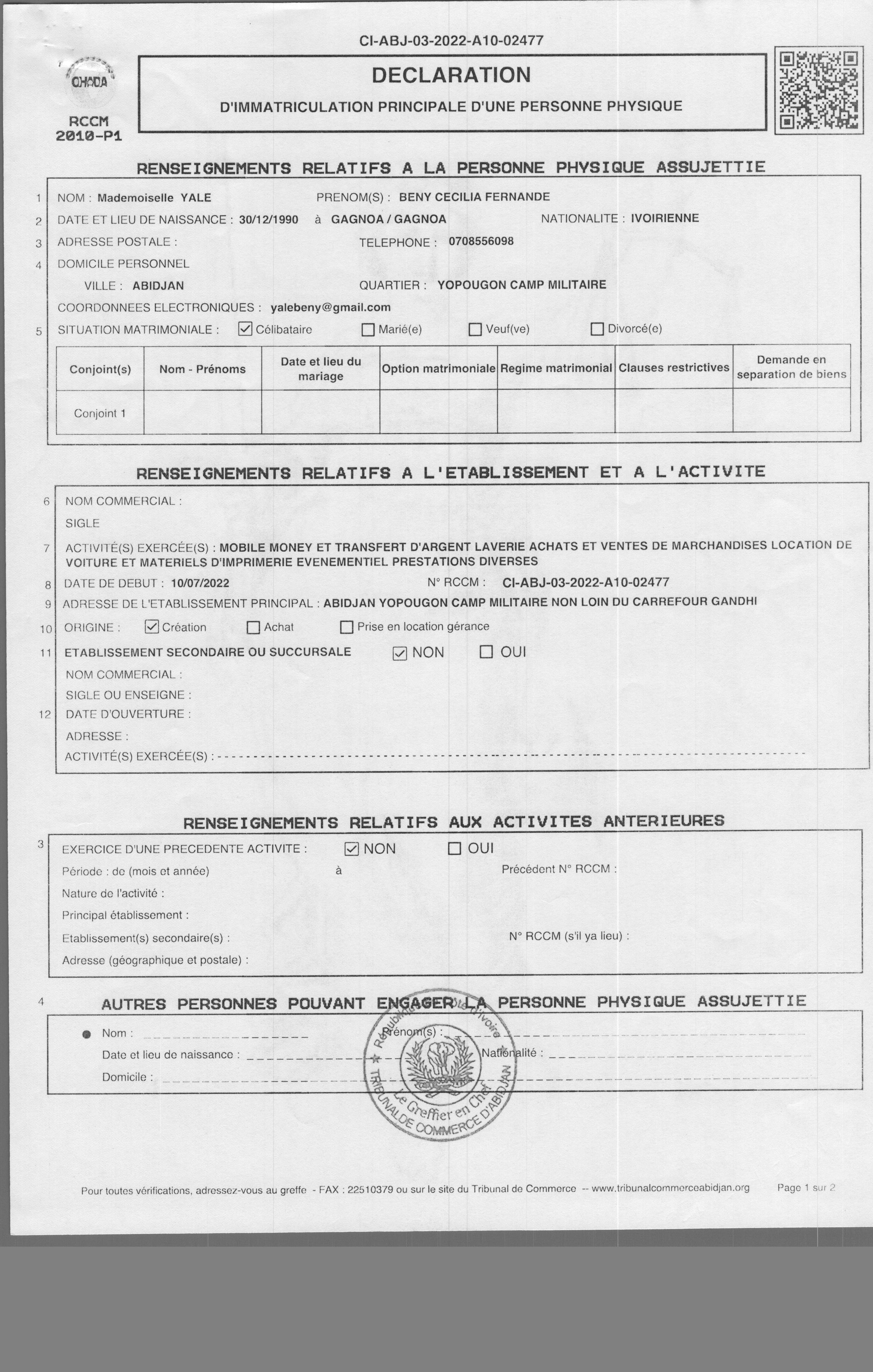 CI-ABJ-03-2022-A10-02477

OHADA

RCCM 2010-P1

DECLARATION

D'IMMATRICULATION PRINCIPALE D'UNE PERSONNE PHYSIQUE

RENSEIGNEMENTS RELATIFS A LA PERSONNE PHYSIQUE ASSUJETTIE

1 NOM : Mademoiselle YALE PRENOM(S) : BENY CECILIA FERNANDE

2 DATE ET LIEU DE NAISSANCE : 30/12/1990 à GAGNOA / GAGNOA NATIONALITE : IVOIRIENNE

3 ADRESSE POSTALE : TELEPHONE : 0708556098

4 DOMICILE PERSONNEL

VILLE : ABIDJAN QUARTIER : YOPOUGON CAMP MILITAIRE

COORDONNEES ELECTRONIQUES : yalebeny@gmail.com

5 SITUATION MATRIMONIALE : ☑ Célibataire ☐ Marié(e) ☐ Veuf(ve) ☐ Divorcé(e)

| Conjoint(s) | Nom - Prénoms | Date et lieu du mariage | Option matrimoniale | Regime matrimonial | Clauses restrictives | Demande en separation de biens |
|---|---|---|---|---|---|---|
| Conjoint 1 | | | | | | |

RENSEIGNEMENTS RELATIFS A L'ETABLISSEMENT ET A L'ACTIVITE

6 NOM COMMERCIAL :

SIGLE

7 ACTIVITÉ(S) EXERCÉE(S) : MOBILE MONEY ET TRANSFERT D'ARGENT LAVERIE ACHATS ET VENTES DE MARCHANDISES LOCATION DE VOITURE ET MATERIELS D'IMPRIMERIE EVENEMENTIEL PRESTATIONS DIVERSES

8 DATE DE DEBUT : 10/07/2022 N° RCCM : CI-ABJ-03-2022-A10-02477

9 ADRESSE DE L'ETABLISSEMENT PRINCIPAL : ABIDJAN YOPOUGON CAMP MILITAIRE NON LOIN DU CARREFOUR GANDHI

10 ORIGINE : ☑ Création ☐ Achat ☐ Prise en location gérance

11 ETABLISSEMENT SECONDAIRE OU SUCCURSALE ☑ NON ☐ OUI

NOM COMMERCIAL :

SIGLE OU ENSEIGNE :

12 DATE D'OUVERTURE :

ADRESSE :

ACTIVITÉ(S) EXERCÉE(S) :

RENSEIGNEMENTS RELATIFS AUX ACTIVITES ANTERIEURES

3 EXERCICE D'UNE PRECEDENTE ACTIVITE : ☑ NON ☐ OUI

Période : de (mois et année) à Précédent N° RCCM :

Nature de l'activité :

Principal établissement :

Etablissement(s) secondaire(s) : N° RCCM (s'il ya lieu) :

Adresse (géographique et postale) :

4 AUTRES PERSONNES POUVANT ENGAGER LA PERSONNE PHYSIQUE ASSUJETTIE

Nom : Prénom(s) :

Date et lieu de naissance : Nationalité :

Domicile :

République de Côte d'Ivoire Le Greffier en Chef TRIBUNAL DE COMMERCE D'ABIDJAN

Pour toutes vérifications, adressez-vous au greffe - FAX : 22510379 ou sur le site du Tribunal de Commerce -- www.tribunalcommerceabidjan.org Page 1 sur 2